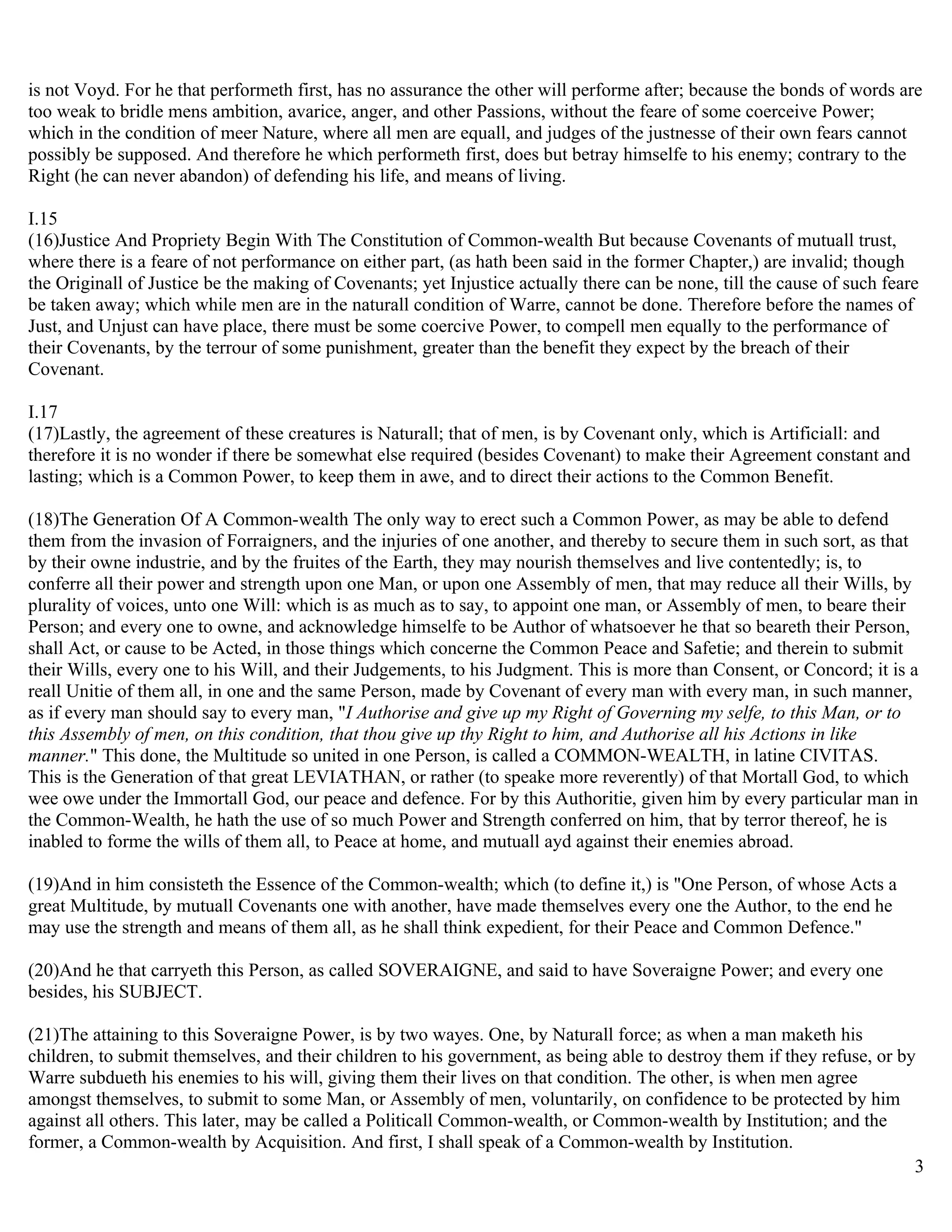 is not Voyd. For he that performeth first, has no assurance the other will performe after; because the bonds of words are too weak to bridle mens ambition, avarice, anger, and other Passions, without the feare of some coerceive Power; which in the condition of meer Nature, where all men are equall, and judges of the justnesse of their own fears cannot possibly be supposed. And therefore he which performeth first, does but betray himselfe to his enemy; contrary to the Right (he can never abandon) of defending his life, and means of living.

I.15
(16)Justice And Propriety Begin With The Constitution of Common-wealth But because Covenants of mutuall trust, where there is a feare of not performance on either part, (as hath been said in the former Chapter,) are invalid; though the Originall of Justice be the making of Covenants; yet Injustice actually there can be none, till the cause of such feare be taken away; which while men are in the naturall condition of Warre, cannot be done. Therefore before the names of Just, and Unjust can have place, there must be some coercive Power, to compell men equally to the performance of their Covenants, by the terrour of some punishment, greater than the benefit they expect by the breach of their Covenant.

I.17
(17)Lastly, the agreement of these creatures is Naturall; that of men, is by Covenant only, which is Artificiall: and therefore it is no wonder if there be somewhat else required (besides Covenant) to make their Agreement constant and lasting; which is a Common Power, to keep them in awe, and to direct their actions to the Common Benefit.

(18)The Generation Of A Common-wealth The only way to erect such a Common Power, as may be able to defend them from the invasion of Forraigners, and the injuries of one another, and thereby to secure them in such sort, as that by their owne industrie, and by the fruites of the Earth, they may nourish themselves and live contentedly; is, to conferre all their power and strength upon one Man, or upon one Assembly of men, that may reduce all their Wills, by plurality of voices, unto one Will: which is as much as to say, to appoint one man, or Assembly of men, to beare their Person; and every one to owne, and acknowledge himselfe to be Author of whatsoever he that so beareth their Person, shall Act, or cause to be Acted, in those things which concerne the Common Peace and Safetie; and therein to submit their Wills, every one to his Will, and their Judgements, to his Judgment. This is more than Consent, or Concord; it is a reall Unitie of them all, in one and the same Person, made by Covenant of every man with every man, in such manner, as if every man should say to every man, "I Authorise and give up my Right of Governing my selfe, to this Man, or to this Assembly of men, on this condition, that thou give up thy Right to him, and Authorise all his Actions in like manner." This done, the Multitude so united in one Person, is called a COMMON-WEALTH, in latine CIVITAS. This is the Generation of that great LEVIATHAN, or rather (to speake more reverently) of that Mortall God, to which wee owe under the Immortall God, our peace and defence. For by this Authoritie, given him by every particular man in the Common-Wealth, he hath the use of so much Power and Strength conferred on him, that by terror thereof, he is inabled to forme the wills of them all, to Peace at home, and mutuall ayd against their enemies abroad.

(19)And in him consisteth the Essence of the Common-wealth; which (to define it,) is "One Person, of whose Acts a great Multitude, by mutuall Covenants one with another, have made themselves every one the Author, to the end he may use the strength and means of them all, as he shall think expedient, for their Peace and Common Defence."

(20)And he that carryeth this Person, as called SOVERAIGNE, and said to have Soveraigne Power; and every one besides, his SUBJECT.

(21)The attaining to this Soveraigne Power, is by two wayes. One, by Naturall force; as when a man maketh his children, to submit themselves, and their children to his government, as being able to destroy them if they refuse, or by Warre subdueth his enemies to his will, giving them their lives on that condition. The other, is when men agree amongst themselves, to submit to some Man, or Assembly of men, voluntarily, on confidence to be protected by him against all others. This later, may be called a Politicall Common-wealth, or Common-wealth by Institution; and the former, a Common-wealth by Acquisition. And first, I shall speak of a Common-wealth by Institution.

3